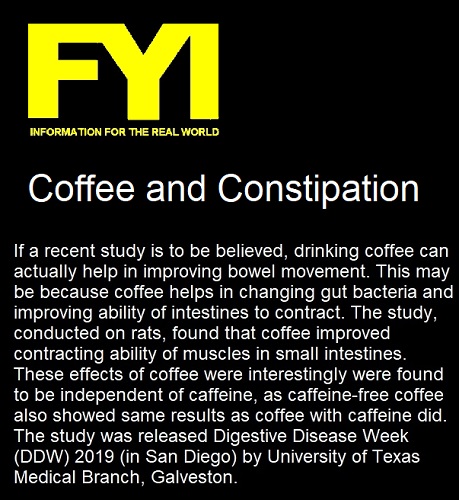 FYI
INFORMATION FOR THE REAL WORLD

Coffee and Constipation

If a recent study is to be believed, drinking coffee can actually help in improving bowel movement. This may be because coffee helps in changing gut bacteria and improving ability of intestines to contract. The study, conducted on rats, found that coffee improved contracting ability of muscles in small intestines. These effects of coffee were interestingly were found to be independent of caffeine, as caffeine-free coffee also showed same results as coffee with caffeine did. The study was released Digestive Disease Week (DDW) 2019 (in San Diego) by University of Texas Medical Branch, Galveston.